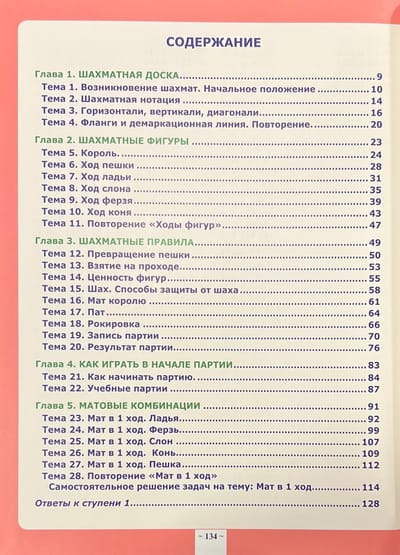 СОДЕРЖАНИЕ

Глава 1. ШАХМАТНАЯ ДОСКА 9
Тема 1. Возникновение шахмат. Начальное положение 10
Тема 2. Шахматная нотация 14
Тема 3. Горизонтали, вертикали, диагонали 16
Тема 4. Фланги и демаркационная линия. Повторение. 20

Глава 2. ШАХМАТНЫЕ ФИГУРЫ 23
Тема 5. Король. 24
Тема 6. Ход пешки 28
Тема 7. Ход ладьи 31
Тема 8. Ход слона 35
Тема 9. Ход ферзя 39
Тема 10. Ход коня 43
Тема 11. Повторение «Ходы фигур» 47

Глава 3. ШАХМАТНЫЕ ПРАВИЛА 49
Тема 12. Превращение пешки 50
Тема 13. Взятие на проходе 53
Тема 14. Ценность фигур 55
Тема 15. Шах. Способы защиты от шаха 58
Тема 16. Мат королю 61
Тема 17. Пат 64
Тема 18. Рокировка 66
Тема 19. Запись партии 70
Тема 20. Результат партии 76

Глава 4. КАК ИГРАТЬ В НАЧАЛЕ ПАРТИИ 83
Тема 21. Как начинать партию. 84
Тема 22. Учебные партии 87

Глава 5. МАТОВЫЕ КОМБИНАЦИИ 91
Тема 23. Мат в 1 ход. Ладья 92
Тема 24. Мат в 1 ход. Ферзь 99
Тема 25. Мат в 1 ход. Слон 107
Тема 26. Мат в 1 ход. Конь 109
Тема 27. Мат в 1 ход. Пешка 112
Тема 28. Повторение «Мат в 1 ход»
Самостоятельное решение задач на тему: Мат в 1 ход 114

Ответы к ступени 1 128

~ 134 ~